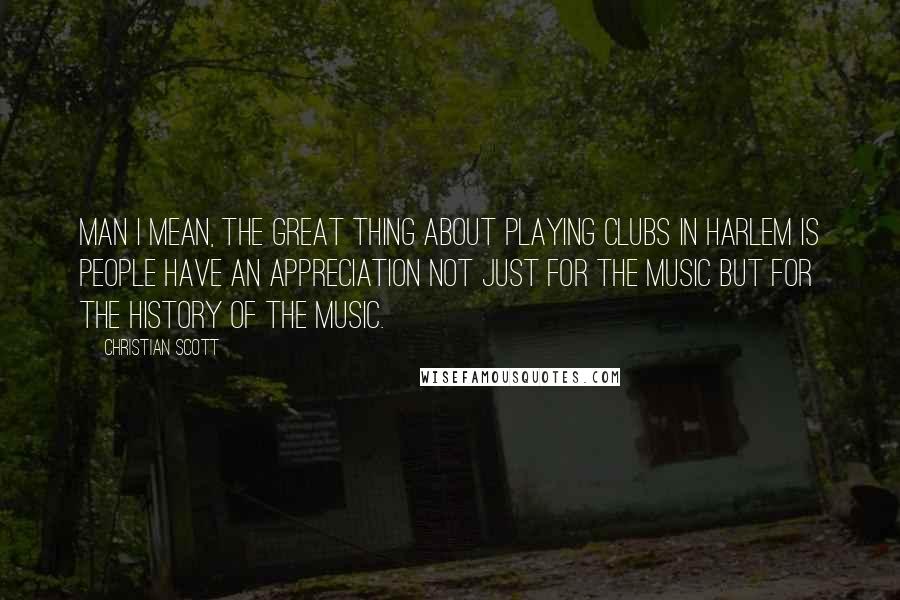 MAN I MEAN, THE GREAT THING ABOUT PLAYING CLUBS IN HARLEM IS PEOPLE HAVE AN APPRECIATION NOT JUST FOR THE MUSIC BUT FOR THE HISTORY OF THE MUSIC.

CHRISTIAN SCOTT

WISEFAMOUSQUOTES.COM